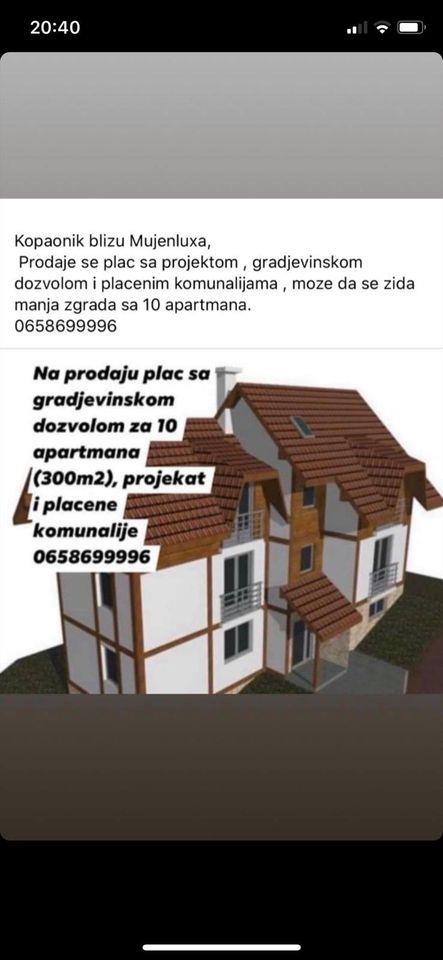 20:40

Kopaonik blizu Mujenluxa,
Prodaje se plac sa projektom , gradjevinskom dozvolom i placenim komunalijama , moze da se zida manja zgrada sa 10 apartmana.
0658699996

Na prodaju plac sa gradjevinskom dozvolom za 10 apartmana (300m2), projekat i placene komunalije 0658699996